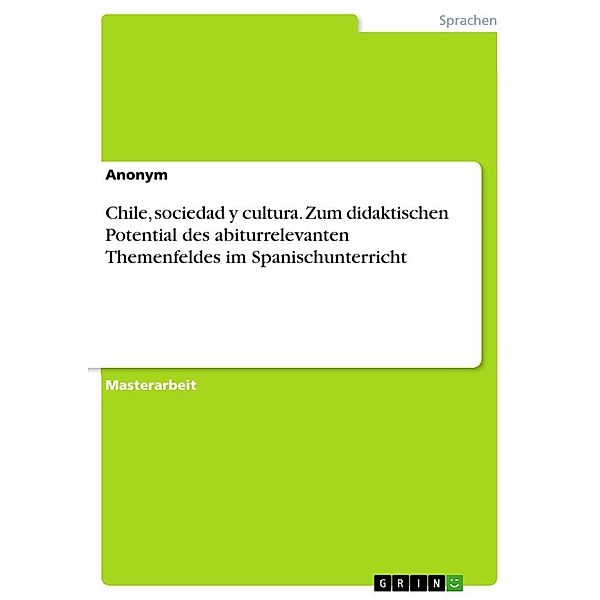 Sprachen

Anonym

Chile, sociedad y cultura. Zum didaktischen Potential des abiturrelevanten Themenfeldes im Spanischunterricht

Masterarbeit

GRIN